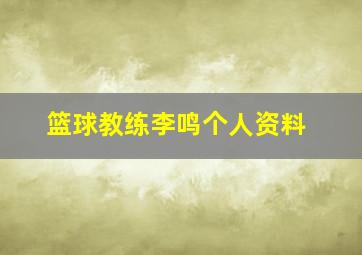 篮球教练李鸣个人资料